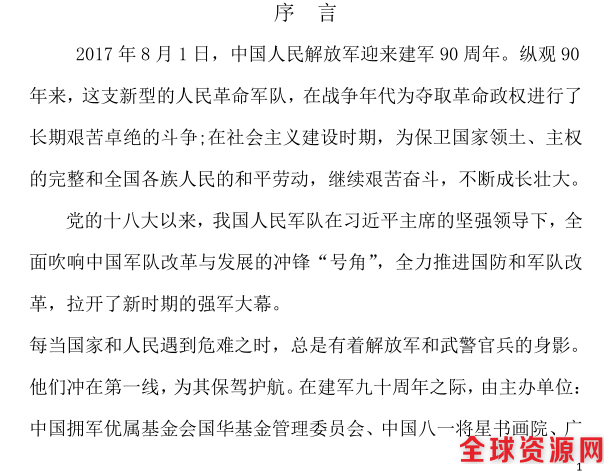 序 言

2017 年 8 月 1 日，中国人民解放军迎来建军 90 周年。纵观 90 年来，这支新型的人民革命军队，在战争年代为夺取革命政权进行了长期艰苦卓绝的斗争;在社会主义建设时期，为保卫国家领土、主权的完整和全国各族人民的和平劳动，继续艰苦奋斗，不断成长壮大。

党的十八大以来，我国人民军队在习近平主席的坚强领导下，全面吹响中国军队改革与发展的冲锋“号角”，全力推进国防和军队改革，拉开了新时期的强军大幕。

每当国家和人民遇到危难之时，总是有着解放军和武警官兵的身影。他们冲在第一线，为其保驾护航。在建军九十周年之际，由主办单位：中国拥军优属基金会国华基金管理委员会、中国八一将星书画院、广

全球资源网

1